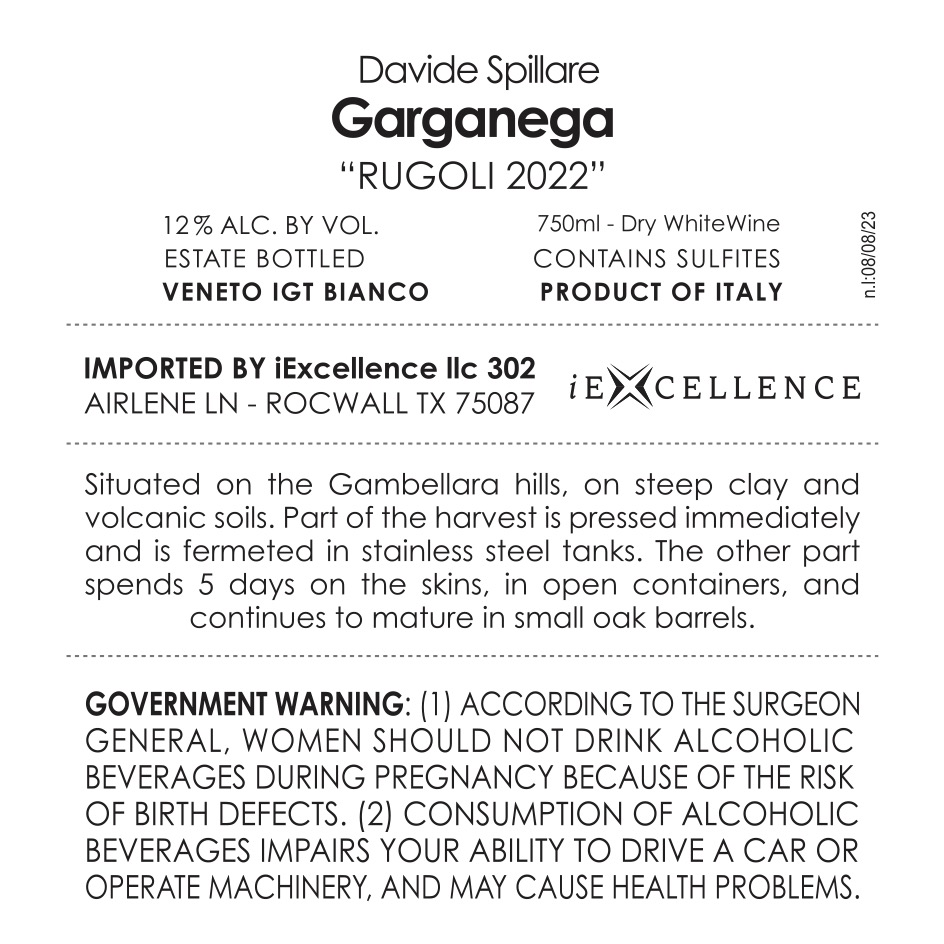 Davide Spillare
Garganega
“RUGOLI 2022”

12% ALC. BY VOL.
ESTATE BOTTLED
VENETO IGT BIANCO

750ml - Dry WhiteWine
CONTAINS SULFITES
PRODUCT OF ITALY

n.l:08/08/23

IMPORTED BY iExcellence llc 302 AIRLENE LN - ROCWALL TX 75087

iEXCELLENCE

Situated on the Gambellara hills, on steep clay and volcanic soils. Part of the harvest is pressed immediately and is fermeted in stainless steel tanks. The other part spends 5 days on the skins, in open containers, and continues to mature in small oak barrels.

GOVERNMENT WARNING: (1) ACCORDING TO THE SURGEON GENERAL, WOMEN SHOULD NOT DRINK ALCOHOLIC BEVERAGES DURING PREGNANCY BECAUSE OF THE RISK OF BIRTH DEFECTS. (2) CONSUMPTION OF ALCOHOLIC BEVERAGES IMPAIRS YOUR ABILITY TO DRIVE A CAR OR OPERATE MACHINERY, AND MAY CAUSE HEALTH PROBLEMS.